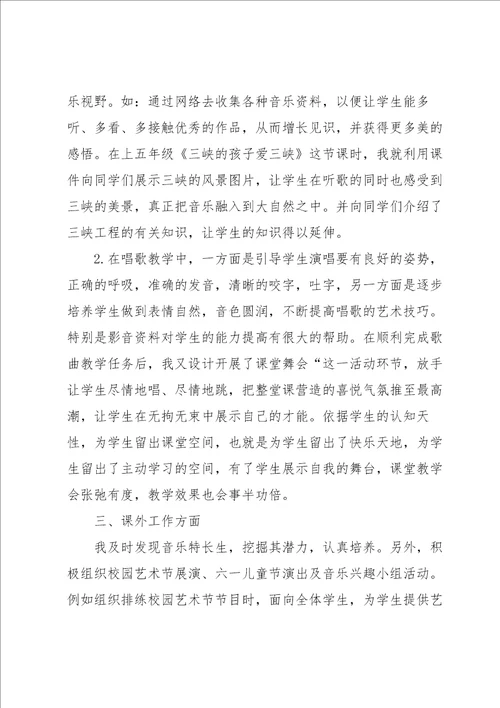 乐视野。如：通过网络去收集各种音乐资料，以便让学生能多听、多看、多接触优秀的作品，从而增长见识，并获得更多美的感悟。在上五年级《三峡的孩子爱三峡》这节课时，我就利用课件向同学们展示三峡的风景图片，让学生在听歌的同时也感受到三峡的美景，真正把音乐融入到大自然之中。并向同学们介绍了三峡工程的有关知识，让学生的知识得以延伸。

2.在唱歌教学中，一方面是引导学生演唱要有良好的姿势，正确的呼吸，准确的发音，清晰的咬字，吐字，另一方面是逐步培养学生做到表情自然，音色圆润，不断提高唱歌的艺术技巧。特别是影音资料对学生的能力提高有很大的帮助。在顺利完成歌曲教学任务后，我又设计开展了课堂舞会“这一活动环节，放手让学生尽情地唱、尽情地跳，把整堂课营造的喜悦气氛推至最高潮，让学生在无拘无束中展示自己的才能。依据学生的认知天性，为学生留出课堂空间，也就是为学生留出了快乐天地，为学生留出了主动学习的空间，有了学生展示自我的舞台，课堂教学会张弛有度，教学效果也会事半功倍。

三、课外工作方面

我及时发现音乐特长生，挖掘其潜力，认真培养。另外，积极组织校园艺术节展演、六一儿童节演出及音乐兴趣小组活动。例如组织排练校园艺术节节目时，面向全体学生，为学生提供艺